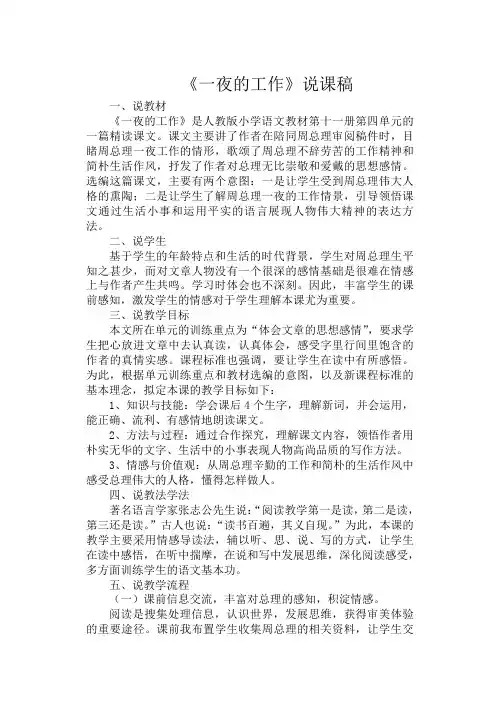 《一夜的工作》说课稿

一、说教材

《一夜的工作》是人教版小学语文教材第十一册第四单元的一篇精读课文。课文主要讲了作者在陪同周总理审阅稿件时，目睹周总理一夜工作的情形，歌颂了周总理不辞劳苦的工作精神和简朴生活作风，抒发了作者对总理无比崇敬和爱戴的思想感情。选编这篇课文，主要有两个意图：一是让学生受到周总理伟大人格的熏陶；二是让学生了解周总理一夜的工作情景，引导领悟课文通过生活小事和运用平实的语言展现人物伟大精神的表达方法。

二、说学生

基于学生的年龄特点和生活的时代背景，学生对周总理生平知之甚少，而对文章人物没有一个很深的感情基础是很难在情感上与作者产生共鸣。学习时体会也不深刻。因此，丰富学生的课前感知，激发学生的情感对于学生理解本课尤为重要。

三、说教学目标

本文所在单元的训练重点为“体会文章的思想感情”，要求学生把心放进文章中去认真读，认真体会，感受字里行间里饱含的作者的真情实感。课程标准也强调，要让学生在读中有所感悟。为此，根据单元训练重点和教材选编的意图，以及新课程标准的基本理念，拟定本课的教学目标如下：

1、知识与技能：学会课后4个生字，理解新词，并会运用，能正确、流利、有感情地朗读课文。

2、方法与过程：通过合作探究，理解课文内容，领悟作者用朴实无华的文字、生活中的小事表现人物高尚品质的写作方法。

3、情感与价值观：从周总理辛勤的工作和简朴的生活作风中感受总理伟大的人格，懂得怎样做人。

四、说教法学法

著名语言学家张志公先生说：“阅读教学第一是读，第二是读，第三还是读。”古人也说：“读书百遍，其义自现。”为此，本课的教学主要采用情感导读法，辅以听、思、说、写的方式，让学生在读中感悟，在听中揣摩，在说和写中发展思维，深化阅读感受，多方面训练学生的语文基本功。

五、说教学流程

（一）课前信息交流，丰富对总理的感知，积淀情感。

阅读是搜集处理信息，认识世界，发展思维，获得审美体验的重要途径。课前我布置学生收集周总理的相关资料，让学生交